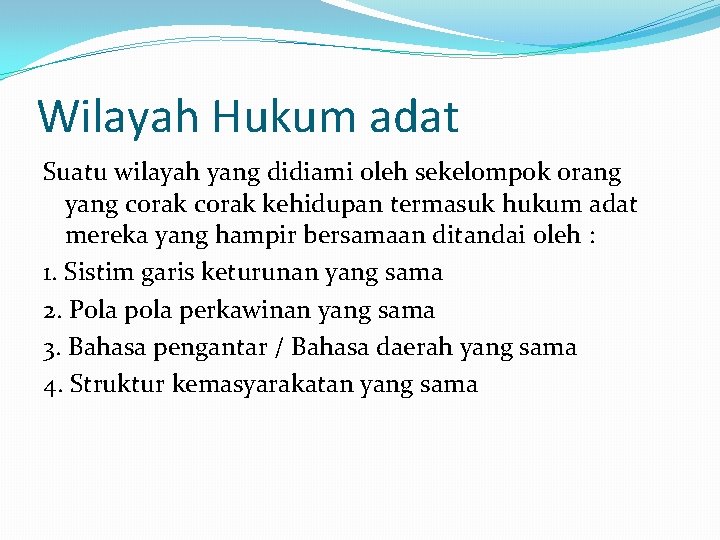 Wilayah Hukum adat

Suatu wilayah yang didiami oleh sekelompok orang yang corak corak kehidupan termasuk hukum adat mereka yang hampir bersamaan ditandai oleh :

1. Sistim garis keturunan yang sama

2. Pola pola perkawinan yang sama

3. Bahasa pengantar / Bahasa daerah yang sama

4. Struktur kemasyarakatan yang sama